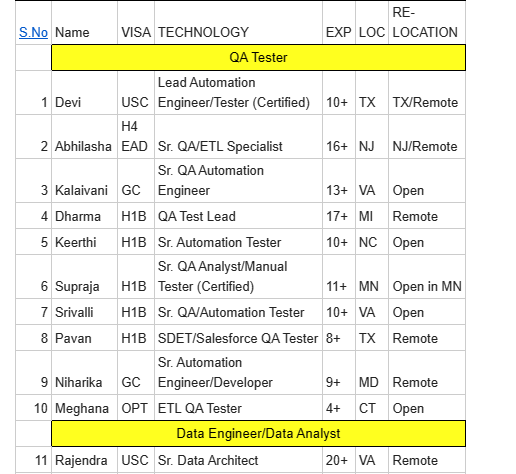 | S.No | Name | VISA | TECHNOLOGY | EXP | LOC | RE-LOCATION |
|---|---|---|---|---|---|---|
| | QA Tester | | | | | |
| 1 | Devi | USC | Lead Automation Engineer/Tester (Certified) | 10+ | TX | TX/Remote |
| 2 | Abhilasha | H4 EAD | Sr. QA/ETL Specialist | 16+ | NJ | NJ/Remote |
| 3 | Kalaivani | GC | Sr. QA Automation Engineer | 13+ | VA | Open |
| 4 | Dharma | H1B | QA Test Lead | 17+ | MI | Remote |
| 5 | Keerthi | H1B | Sr. Automation Tester | 10+ | NC | Open |
| 6 | Supraja | H1B | Sr. QA Analyst/Manual Tester (Certified) | 11+ | MN | Open in MN |
| 7 | Srivalli | H1B | Sr. QA/Automation Tester | 10+ | VA | Open |
| 8 | Pavan | H1B | SDET/Salesforce QA Tester | 8+ | TX | Remote |
| 9 | Niharika | GC | Sr. Automation Engineer/Developer | 9+ | MD | Remote |
| 10 | Meghana | OPT | ETL QA Tester | 4+ | CT | Open |
| | Data Engineer/Data Analyst | | | | | |
| 11 | Rajendra | USC | Sr. Data Architect | 20+ | VA | Remote |